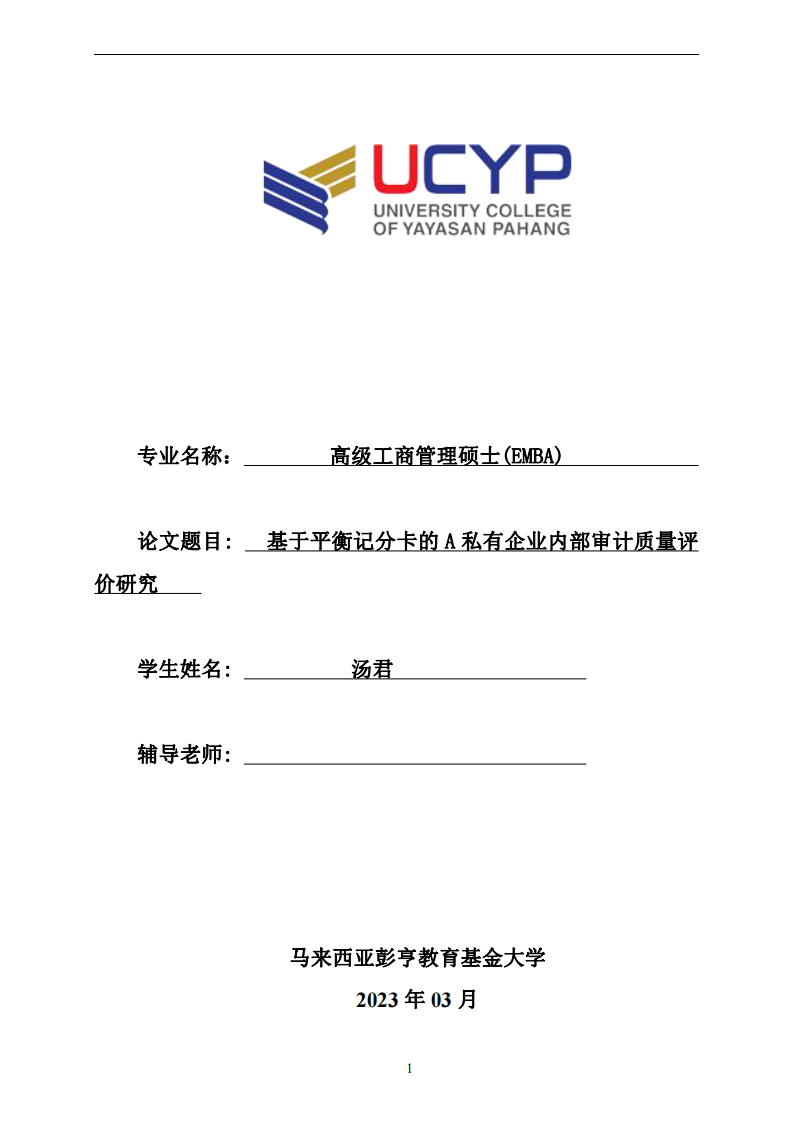 UCYP
UNIVERSITY COLLEGE
OF YAYASAN PAHANG

专业名称： 高级工商管理硕士(EMBA)

论文题目： 基于平衡记分卡的 A 私有企业内部审计质量评价研究

学生姓名： 汤君

辅导老师：

马来西亚彭亨教育基金大学

2023 年 03 月

1